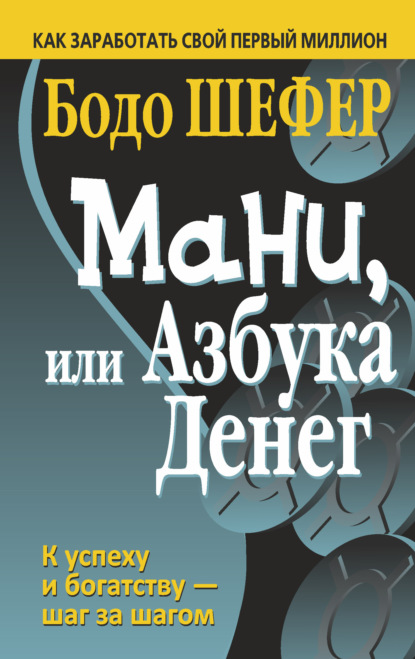 КАК ЗАРАБОТАТЬ СВОЙ ПЕРВЫЙ МИЛЛИОН

Бодо ШЕФЕР

Мани, или Азбука Денег

К успеху и богатству — шаг за шагом